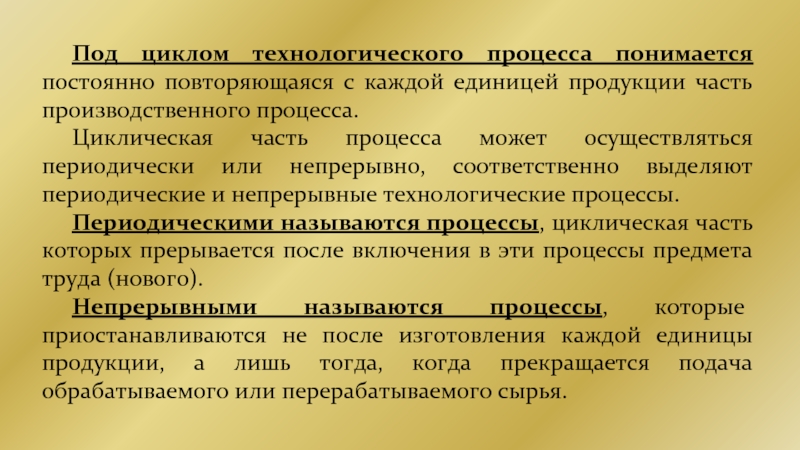 Под циклом технологического процесса понимается постоянно повторяющаяся с каждой единицей продукции часть производственного процесса.

Циклическая часть процесса может осуществляться периодически или непрерывно, соответственно выделяют периодические и непрерывные технологические процессы.

Периодическими называются процессы, циклическая часть которых прерывается после включения в эти процессы предмета труда (нового).

Непрерывными называются процессы, которые приостанавливаются не после изготовления каждой единицы продукции, а лишь тогда, когда прекращается подача обрабатываемого или перерабатываемого сырья.